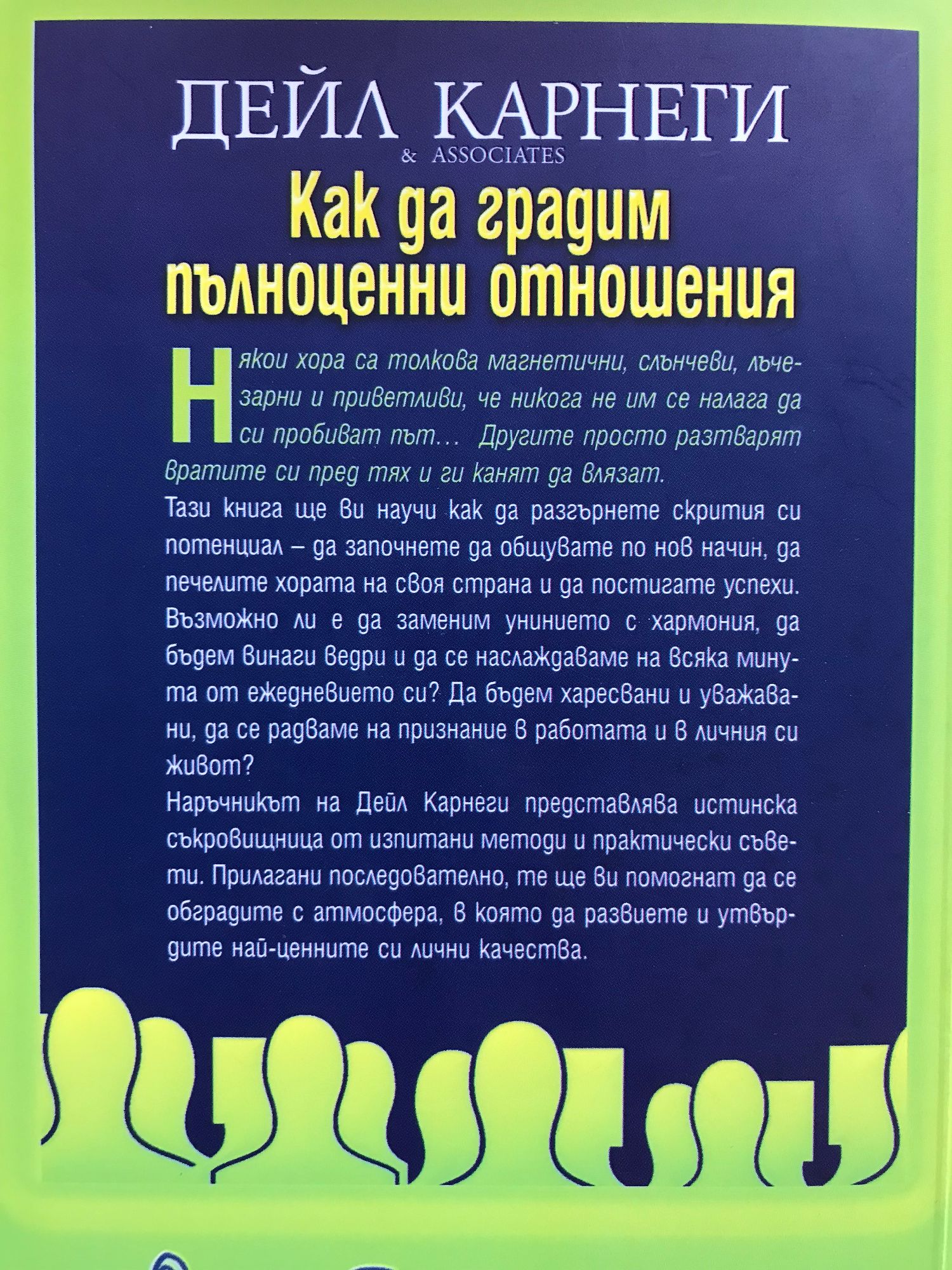 ДЕЙЛ КАРНЕГИ
& ASSOCIATES
Как да градим пълноценни отношения

Някои хора са толкова магнетични, слънчеви, лъчезарни и приветливи, че никога не им се налага да си пробиват път... Другите просто разтварят вратите си пред тях и ги канят да влязат.

Тази книга ще ви научи как да разгърнете скрития си потенциал – да започнете да общувате по нов начин, да печелите хората на своя страна и да постигате успехи. Възможно ли е да заменим унинието с хармония, да бъдем винаги ведри и да се наслаждаваме на всяка минута от ежедневието си? Да бъдем харесвани и уважавани, да се радваме на признание в работата и в личния си живот?

Наръчникът на Дейл Карнеги представлява истинска съкровищница от изпитани методи и практически съвети. Прилагани последователно, те ще ви помогнат да се обградите с атмосфера, в която да развиете и утвърдите най-ценните си лични качества.